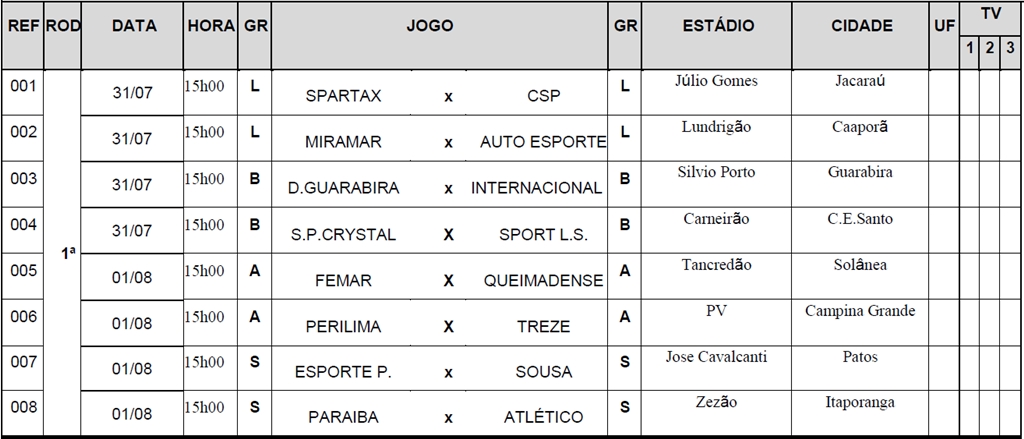 | REF | ROD | DATA | HORA | GR | JOGO | | | GR | ESTÁDIO | CIDADE | UF | TV 1 | TV 2 | TV 3 |
|---|---|---|---|---|---|---|---|---|---|---|---|---|---|---|
| 001 | 1ª | 31/07 | 15h00 | L | SPARTAX | x | CSP | L | Júlio Gomes | Jacaraú | | | | |
| 002 | | 31/07 | 15h00 | L | MIRAMAR | x | AUTO ESPORTE | L | Lundrigão | Caaporã | | | | |
| 003 | | 31/07 | 15h00 | B | D.GUARABIRA | x | INTERNACIONAL | B | Silvio Porto | Guarabira | | | | |
| 004 | | 31/07 | 15h00 | B | S.P.CRYSTAL | X | SPORT L.S. | B | Carneirão | C.E.Santo | | | | |
| 005 | | 01/08 | 15h00 | A | FEMAR | X | QUEIMADENSE | A | Tancredão | Solânea | | | | |
| 006 | | 01/08 | 15h00 | A | PERILIMA | X | TREZE | A | PV | Campina Grande | | | | |
| 007 | | 01/08 | 15h00 | S | ESPORTE P. | x | SOUSA | S | Jose Cavalcanti | Patos | | | | |
| 008 | | 01/08 | 15h00 | S | PARAIBA | x | ATLÉTICO | S | Zezão | Itaporanga | | | | |